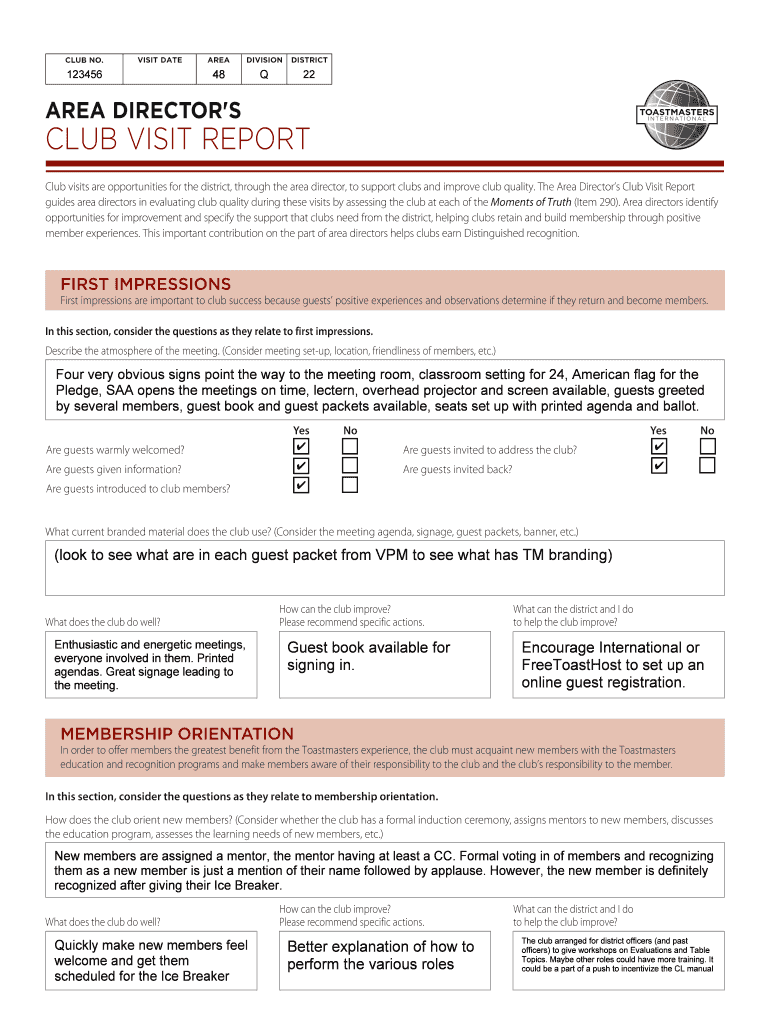 | CLUB NO. | VISIT DATE | AREA | DIVISION | DISTRICT |
|---|---|---|---|---|
| 123456 | | 48 | Q | 22 |

AREA DIRECTOR'S
CLUB VISIT REPORT

TOASTMASTERS INTERNATIONAL

Club visits are opportunities for the district, through the area director, to support clubs and improve club quality. The Area Director's Club Visit Report guides area directors in evaluating club quality during these visits by assessing the club at each of the Moments of Truth (Item 290). Area directors identify opportunities for improvement and specify the support that clubs need from the district, helping clubs retain and build membership through positive member experiences. This important contribution on the part of area directors helps clubs earn Distinguished recognition.

FIRST IMPRESSIONS
First impressions are important to club success because guests' positive experiences and observations determine if they return and become members.

In this section, consider the questions as they relate to first impressions.

Describe the atmosphere of the meeting. (Consider meeting set-up, location, friendliness of members, etc.)

Four very obvious signs point the way to the meeting room, classroom setting for 24, American flag for the Pledge, SAA opens the meetings on time, lectern, overhead projector and screen available, guests greeted by several members, guest book and guest packets available, seats set up with printed agenda and ballot.

| | Yes | No |
|---|---|---|
| Are guests warmly welcomed? | ✔ | |
| Are guests given information? | ✔ | |
| Are guests introduced to club members? | ✔ | |

| | Yes | No |
|---|---|---|
| Are guests invited to address the club? | ✔ | |
| Are guests invited back? | ✔ | |

What current branded material does the club use? (Consider the meeting agenda, signage, guest packets, banner, etc.)

(look to see what are in each guest packet from VPM to see what has TM branding)

What does the club do well?

Enthusiastic and energetic meetings, everyone involved in them. Printed agendas. Great signage leading to the meeting.

How can the club improve? Please recommend specific actions.

Guest book available for signing in.

What can the district and I do to help the club improve?

Encourage International or FreeToastHost to set up an online guest registration.

MEMBERSHIP ORIENTATION
In order to offer members the greatest benefit from the Toastmasters experience, the club must acquaint new members with the Toastmasters education and recognition programs and make members aware of their responsibility to the club and the club's responsibility to the member.

In this section, consider the questions as they relate to membership orientation.

How does the club orient new members? (Consider whether the club has a formal induction ceremony, assigns mentors to new members, discusses the education program, assesses the learning needs of new members, etc.)

New members are assigned a mentor, the mentor having at least a CC. Formal voting in of members and recognizing them as a new member is just a mention of their name followed by applause. However, the new member is definitely recognized after giving their Ice Breaker.

What does the club do well?

Quickly make new members feel welcome and get them scheduled for the Ice Breaker

How can the club improve? Please recommend specific actions.

Better explanation of how to perform the various roles

What can the district and I do to help the club improve?

The club arranged for district officers (and past officers) to give workshops on Evaluations and Table Topics. Maybe other roles could have more training. It could be a part of a push to incentivize the CL manual